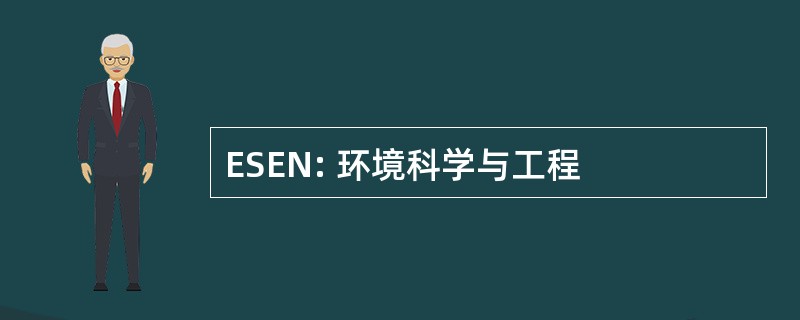 ESEN: 环境科学与工程